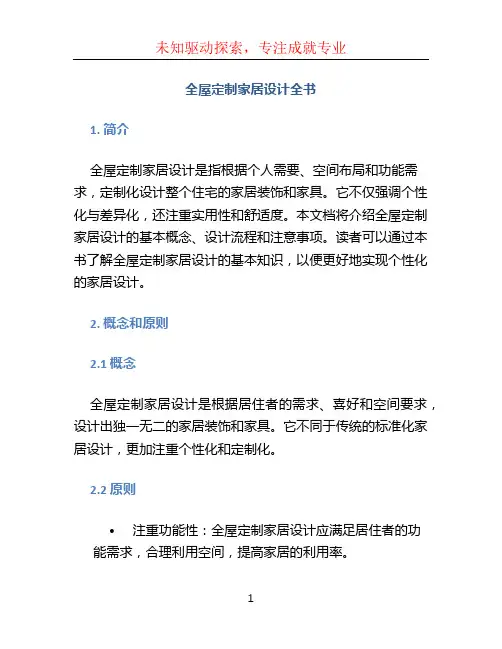 未知驱动探索，专注成就专业

全屋定制家居设计全书

1. 简介

全屋定制家居设计是指根据个人需要、空间布局和功能需求，定制化设计整个住宅的家居装饰和家具。它不仅强调个性化与差异化，还注重实用性和舒适度。本文档将介绍全屋定制家居设计的基本概念、设计流程和注意事项。读者可以通过本书了解全屋定制家居设计的基本知识，以便更好地实现个性化的家居设计。

2. 概念和原则

2.1 概念

全屋定制家居设计是根据居住者的需求、喜好和空间要求，设计出独一无二的家居装饰和家具。它不同于传统的标准化家居设计，更加注重个性化和定制化。

2.2 原则

• 注重功能性：全屋定制家居设计应满足居住者的功能需求，合理利用空间，提高家居的利用率。

1